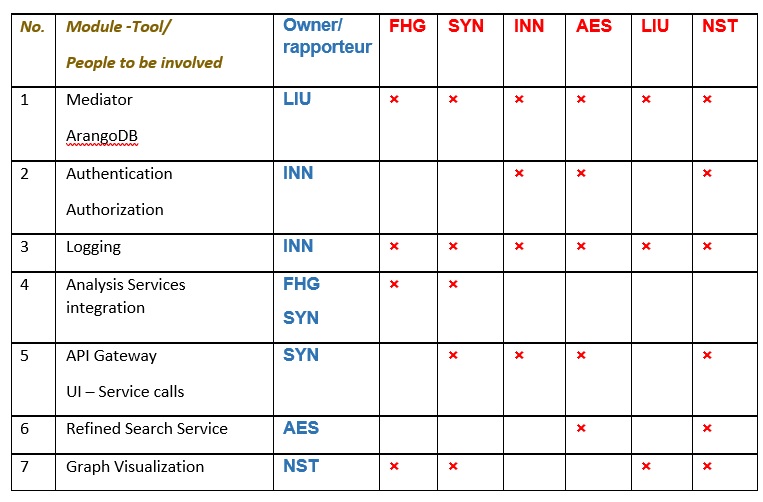 | No. | Module -Tool/ People to be involved | Owner/ rapporteur | FHG | SYN | INN | AES | LIU | NST |
|---|---|---|---|---|---|---|---|---|
| 1 | Mediator ArangoDB | LIU | × | × | × | × | × | × |
| 2 | Authentication Authorization | INN | | | × | × | | × |
| 3 | Logging | INN | × | × | × | × | × | × |
| 4 | Analysis Services integration | FHG SYN | × | × | | | | |
| 5 | API Gateway UI – Service calls | SYN | | × | × | × | | × |
| 6 | Refined Search Service | AES | | | | × | | × |
| 7 | Graph Visualization | NST | × | × | | | × | × |